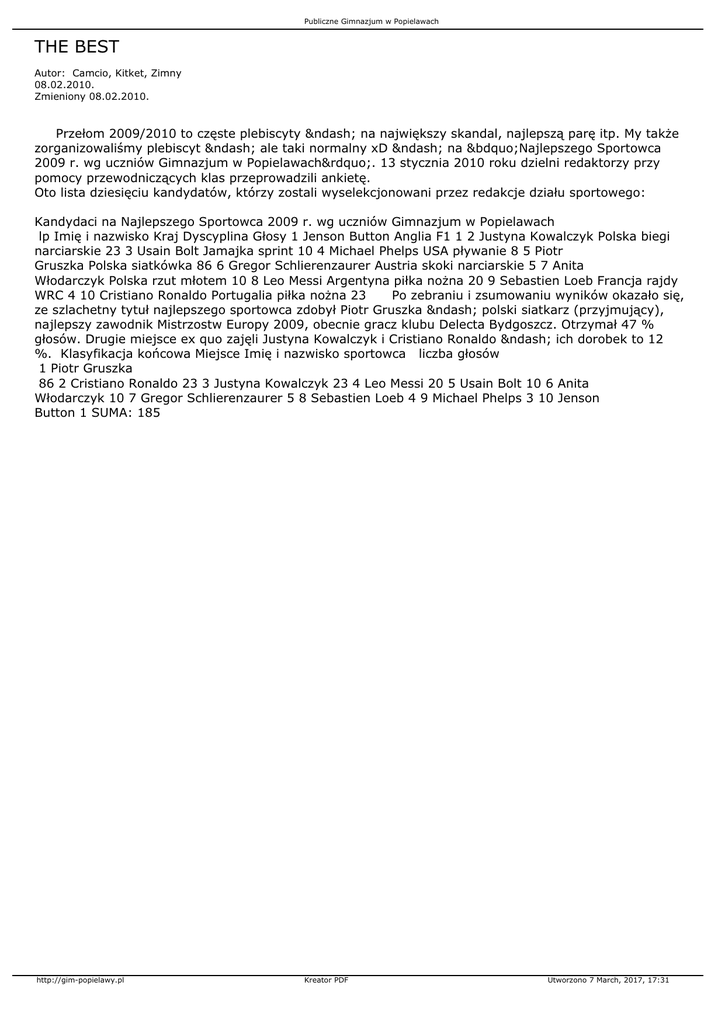 Publiczne Gimnazjum w Popielawach

THE BEST

Autor: Camcio, Kitket, Zimny
08.02.2010.
Zmieniony 08.02.2010.

Przełom 2009/2010 to częste plebiscyty &ndash; na największy skandal, najlepszą parę itp. My także zorganizowaliśmy plebiscyt &ndash; ale taki normalny xD &ndash; na &bdquo;Najlepszego Sportowca 2009 r. wg uczniów Gimnazjum w Popielawach&rdquo;. 13 stycznia 2010 roku dzielni redaktorzy przy pomocy przewodniczących klas przeprowadzili ankietę.
Oto lista dziesięciu kandydatów, którzy zostali wyselekcjonowani przez redakcje działu sportowego:

Kandydaci na Najlepszego Sportowca 2009 r. wg uczniów Gimnazjum w Popielawach
lp Imię i nazwisko Kraj Dyscyplina Głosy 1 Jenson Button Anglia F1 1 2 Justyna Kowalczyk Polska biegi narciarskie 23 3 Usain Bolt Jamajka sprint 10 4 Michael Phelps USA pływanie 8 5 Piotr Gruszka Polska siatkówka 86 6 Gregor Schlierenzaurer Austria skoki narciarskie 5 7 Anita Włodarczyk Polska rzut młotem 10 8 Leo Messi Argentyna piłka nożna 20 9 Sebastien Loeb Francja rajdy WRC 4 10 Cristiano Ronaldo Portugalia piłka nożna 23 Po zebraniu i zsumowaniu wyników okazało się, ze szlachetny tytuł najlepszego sportowca zdobył Piotr Gruszka &ndash; polski siatkarz (przyjmujący), najlepszy zawodnik Mistrzostw Europy 2009, obecnie gracz klubu Delecta Bydgoszcz. Otrzymał 47 % głosów. Drugie miejsce ex quo zajęli Justyna Kowalczyk i Cristiano Ronaldo &ndash; ich dorobek to 12 %. Klasyfikacja końcowa Miejsce Imię i nazwisko sportowca liczba głosów
1 Piotr Gruszka
86 2 Cristiano Ronaldo 23 3 Justyna Kowalczyk 23 4 Leo Messi 20 5 Usain Bolt 10 6 Anita Włodarczyk 10 7 Gregor Schlierenzaurer 5 8 Sebastien Loeb 4 9 Michael Phelps 3 10 Jenson Button 1 SUMA: 185

http://gim-popielawy.pl Kreator PDF Utworzono 7 March, 2017, 17:31